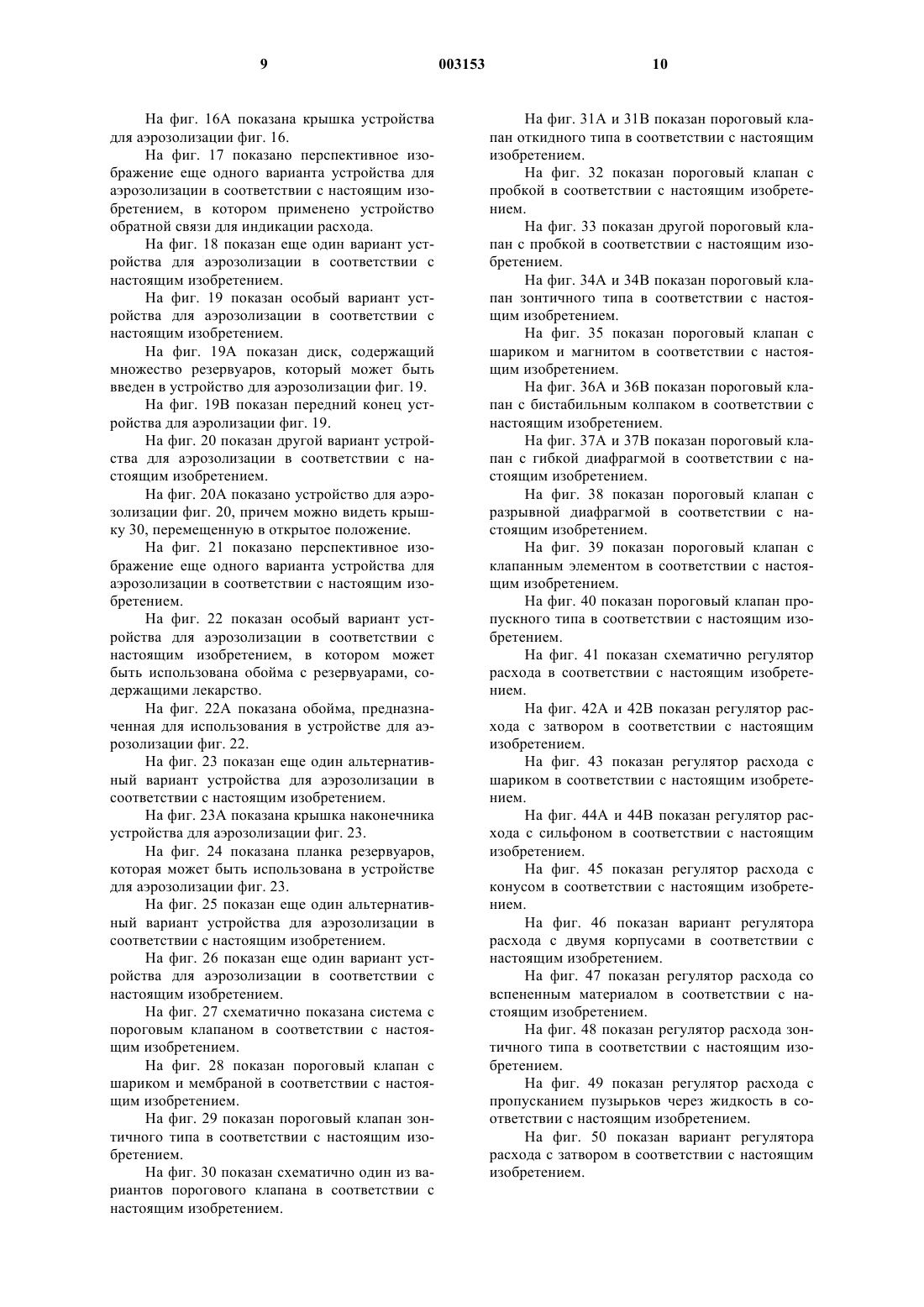 9 003153 10

На фиг. 16А показана крышка устройства для аэрозолизации фиг. 16.

На фиг. 17 показано перспективное изображение еще одного варианта устройства для аэрозолизации в соответствии с настоящим изобретением, в котором применено устройство обратной связи для индикации расхода.

На фиг. 18 показан еще один вариант устройства для аэрозолизации в соответствии с настоящим изобретением.

На фиг. 19 показан особый вариант устройства для аэрозолизации в соответствии с настоящим изобретением.

На фиг. 19А показан диск, содержащий множество резервуаров, который может быть введен в устройство для аэрозолизации фиг. 19.

На фиг. 19В показан передний конец устройства для аэролизации фиг. 19.

На фиг. 20 показан другой вариант устройства для аэрозолизации в соответствии с настоящим изобретением.

На фиг. 20А показано устройство для аэрозолизации фиг. 20, причем можно видеть крышку 30, перемещенную в открытое положение.

На фиг. 21 показано перспективное изображение еще одного варианта устройства для аэрозолизации в соответствии с настоящим изобретением.

На фиг. 22 показан особый вариант устройства для аэрозолизации в соответствии с настоящим изобретением, в котором может быть использована обойма с резервуарами, содержащими лекарство.

На фиг. 22А показана обойма, предназначенная для использования в устройстве для аэрозолизации фиг. 22.

На фиг. 23 показан еще один альтернативный вариант устройства для аэрозолизации в соответствии с настоящим изобретением.

На фиг. 23А показана крышка наконечника устройства для аэрозолизации фиг. 23.

На фиг. 24 показана планка резервуаров, которая может быть использована в устройстве для аэрозолизации фиг. 23.

На фиг. 25 показан еще один альтернативный вариант устройства для аэрозолизации в соответствии с настоящим изобретением.

На фиг. 26 показан еще один вариант устройства для аэрозолизации в соответствии с настоящим изобретением.

На фиг. 27 схематично показана система с пороговым клапаном в соответствии с настоящим изобретением.

На фиг. 28 показан пороговый клапан с шариком и мембраной в соответствии с настоящим изобретением.

На фиг. 29 показан пороговый клапан зонтичного типа в соответствии с настоящим изобретением.

На фиг. 30 показан схематично один из вариантов порогового клапана в соответствии с настоящим изобретением.

На фиг. 31А и 31В показан пороговый клапан откидного типа в соответствии с настоящим изобретением.

На фиг. 32 показан пороговый клапан с пробкой в соответствии с настоящим изобретением.

На фиг. 33 показан другой пороговый клапан с пробкой в соответствии с настоящим изобретением.

На фиг. 34А и 34В показан пороговый клапан зонтичного типа в соответствии с настоящим изобретением.

На фиг. 35 показан пороговый клапан с шариком и магнитом в соответствии с настоящим изобретением.

На фиг. 36А и 36В показан пороговый клапан с бистабильным колпаком в соответствии с настоящим изобретением.

На фиг. 37А и 37В показан пороговый клапан с гибкой диафрагмой в соответствии с настоящим изобретением.

На фиг. 38 показан пороговый клапан с разрывной диафрагмой в соответствии с настоящим изобретением.

На фиг. 39 показан пороговый клапан с клапанным элементом в соответствии с настоящим изобретением.

На фиг. 40 показан пороговый клапан пропускного типа в соответствии с настоящим изобретением.

На фиг. 41 показан схематично регулятор расхода в соответствии с настоящим изобретением.

На фиг. 42А и 42В показан регулятор расхода с затвором в соответствии с настоящим изобретением.

На фиг. 43 показан регулятор расхода с шариком в соответствии с настоящим изобретением.

На фиг. 44А и 44В показан регулятор расхода с сильфоном в соответствии с настоящим изобретением.

На фиг. 45 показан регулятор расхода с конусом в соответствии с настоящим изобретением.

На фиг. 46 показан вариант регулятора расхода с двумя корпусами в соответствии с настоящим изобретением.

На фиг. 47 показан регулятор расхода со вспененным материалом в соответствии с настоящим изобретением.

На фиг. 48 показан регулятор расхода зонтичного типа в соответствии с настоящим изобретением.

На фиг. 49 показан регулятор расхода с пропусканием пузырьков через жидкость в соответствии с настоящим изобретением.

На фиг. 50 показан вариант регулятора расхода с затвором в соответствии с настоящим изобретением.